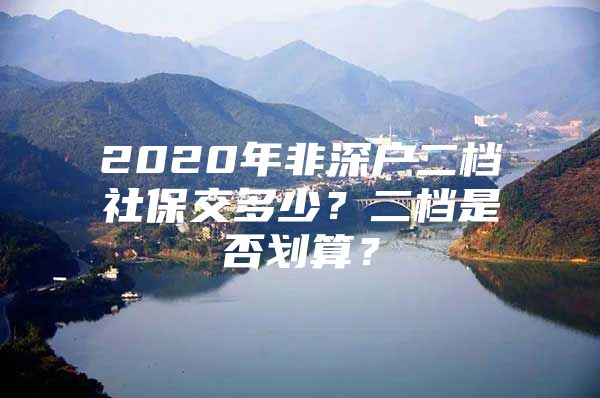 2020年非深户二档社保交多少？二档是否划算？